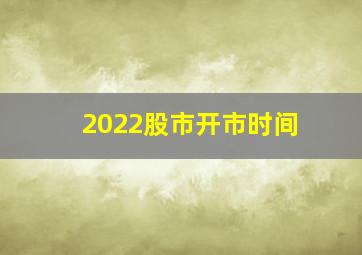 2022股市开市时间